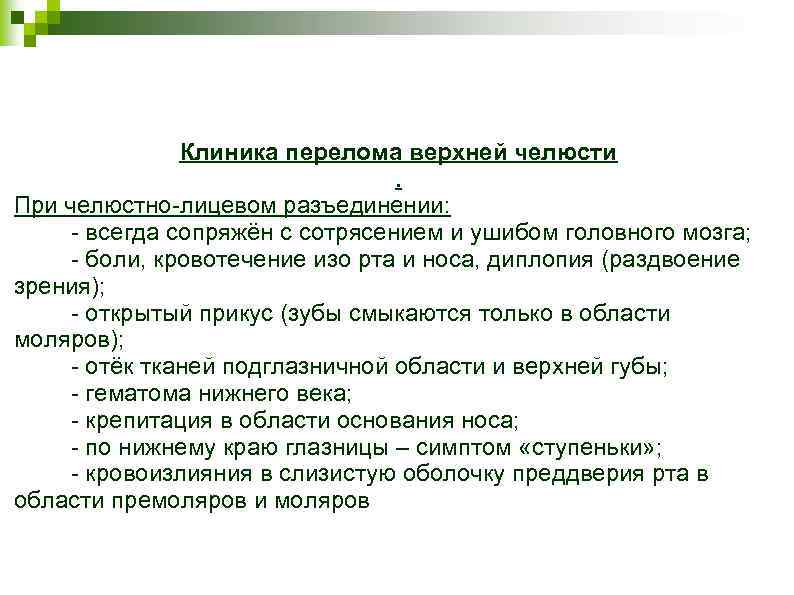 Клиника перелома верхней челюсти
.
При челюстно-лицевом разъединении:

- всегда сопряжён с сотрясением и ушибом головного мозга;

- боли, кровотечение изо рта и носа, диплопия (раздвоение зрения);

- открытый прикус (зубы смыкаются только в области моляров);

- отёк тканей подглазничной области и верхней губы;

- гематома нижнего века;

- крепитация в области основания носа;

- по нижнему краю глазницы – симптом «ступеньки»;

- кровоизлияния в слизистую оболочку преддверия рта в области премоляров и моляров